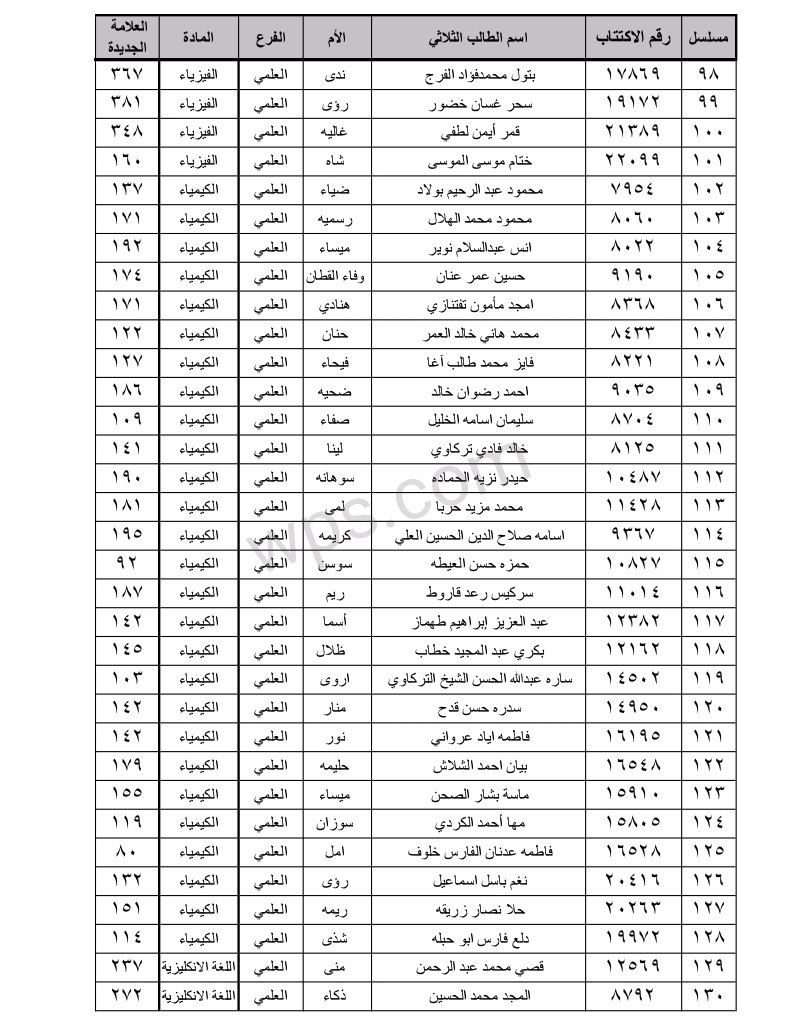 | مسلسل | رقم الاكتتاب | اسم الطالب الثلاثي | الأم | الفرع | المادة | العلامة الجديدة |
|---|---|---|---|---|---|---|
| ٩٨ | ١٧٨٦٩ | بتول محمدفؤاد الفرج | ندى | العلمي | الفيزياء | ٣٦٧ |
| ٩٩ | ١٩١٧٢ | سحر غسان خضور | رؤى | العلمي | الفيزياء | ٣٨١ |
| ١٠٠ | ٢١٣٨٩ | قمر أيمن لطفي | غاليه | العلمي | الفيزياء | ٣٤٨ |
| ١٠١ | ٢٢٠٩٩ | ختام موسى الموسى | شاه | العلمي | الفيزياء | ١٦٠ |
| ١٠٢ | ٧٩٥٤ | محمود عبد الرحيم بولاد | ضياء | العلمي | الكيمياء | ١٣٧ |
| ١٠٣ | ٨٠٦٠ | محمود محمد الهلال | رسميه | العلمي | الكيمياء | ١٧١ |
| ١٠٤ | ٨٠٢٢ | انس عبدالسلام نوير | ميساء | العلمي | الكيمياء | ١٩٢ |
| ١٠٥ | ٩١٩٠ | حسين عمر عنان | وفاء القطان | العلمي | الكيمياء | ١٧٤ |
| ١٠٦ | ٨٣٦٨ | امجد مأمون تفتنازي | هنادي | العلمي | الكيمياء | ١٧١ |
| ١٠٧ | ٨٤٣٣ | محمد هاني خالد العمر | حنان | العلمي | الكيمياء | ١٢٢ |
| ١٠٨ | ٨٢٢١ | فايز محمد طالب آغا | فيحاء | العلمي | الكيمياء | ١٢٧ |
| ١٠٩ | ٩٠٣٥ | احمد رضوان خالد | ضحيه | العلمي | الكيمياء | ١٨٦ |
| ١١٠ | ٨٧٠٤ | سليمان اسامه الخليل | صفاء | العلمي | الكيمياء | ١٠٩ |
| ١١١ | ٨١٢٥ | خالد فادي تركاوي | لينا | العلمي | الكيمياء | ١٤١ |
| ١١٢ | ١٠٤٨٧ | حيدر نزيه الحماده | سوهانه | العلمي | الكيمياء | ١٩٠ |
| ١١٣ | ١١٤٢٨ | محمد مزيد حربا | لمى | العلمي | الكيمياء | ١٨١ |
| ١١٤ | ٩٣٦٧ | اسامه صلاح الدين الحسين العلي | كريمه | العلمي | الكيمياء | ١٩٥ |
| ١١٥ | ١٠٨٢٧ | حمزه حسن العيطه | سوسن | العلمي | الكيمياء | ٩٢ |
| ١١٦ | ١١٠١٤ | سركيس رعد قاروط | ريم | العلمي | الكيمياء | ١٨٧ |
| ١١٧ | ١٢٣٨٢ | عبد العزيز إبراهيم طهماز | أسما | العلمي | الكيمياء | ١٤٢ |
| ١١٨ | ١٢١٦٢ | بكري عبد المجيد خطاب | ظلال | العلمي | الكيمياء | ١٤٥ |
| ١١٩ | ١٤٥٠٢ | ساره عبدالله الحسن الشيخ التركاوي | اروى | العلمي | الكيمياء | ١٠٣ |
| ١٢٠ | ١٤٩٥٠ | سدره حسن قدح | منار | العلمي | الكيمياء | ١٤٢ |
| ١٢١ | ١٦١٩٥ | فاطمه اياد عرواني | نور | العلمي | الكيمياء | ١٤٢ |
| ١٢٢ | ١٦٥٤٨ | بيان احمد الشلاش | حليمه | العلمي | الكيمياء | ١٧٩ |
| ١٢٣ | ١٥٩١٠ | ماسة بشار الصحن | ميساء | العلمي | الكيمياء | ١٥٥ |
| ١٢٤ | ١٥٨٠٥ | مها أحمد الكردي | سوزان | العلمي | الكيمياء | ١١٩ |
| ١٢٥ | ١٦٥٢٨ | فاطمه عدنان الفارس خلوف | امل | العلمي | الكيمياء | ٨٠ |
| ١٢٦ | ٢٠٤١٦ | نغم باسل اسماعيل | رؤى | العلمي | الكيمياء | ١٣٢ |
| ١٢٧ | ٢٠٢٦٣ | حلا نصار زريقه | ريمه | العلمي | الكيمياء | ١٥١ |
| ١٢٨ | ١٩٩٧٢ | دلع فارس ابو حبله | شذى | العلمي | الكيمياء | ١١٤ |
| ١٢٩ | ١٢٥٦٩ | قصي محمد عبد الرحمن | منى | العلمي | اللغة الانكليزية | ٢٣٧ |
| ١٣٠ | ٨٧٩٢ | المجد محمد الحسين | ذكاء | العلمي | اللغة الانكليزية | ٢٧٢ |

wps.com